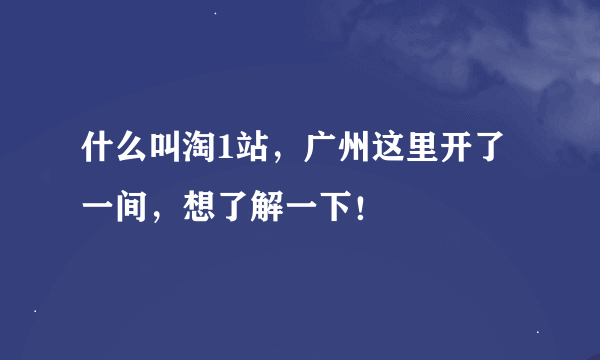 什么叫淘1站，广州这里开了一间，想了解一下！